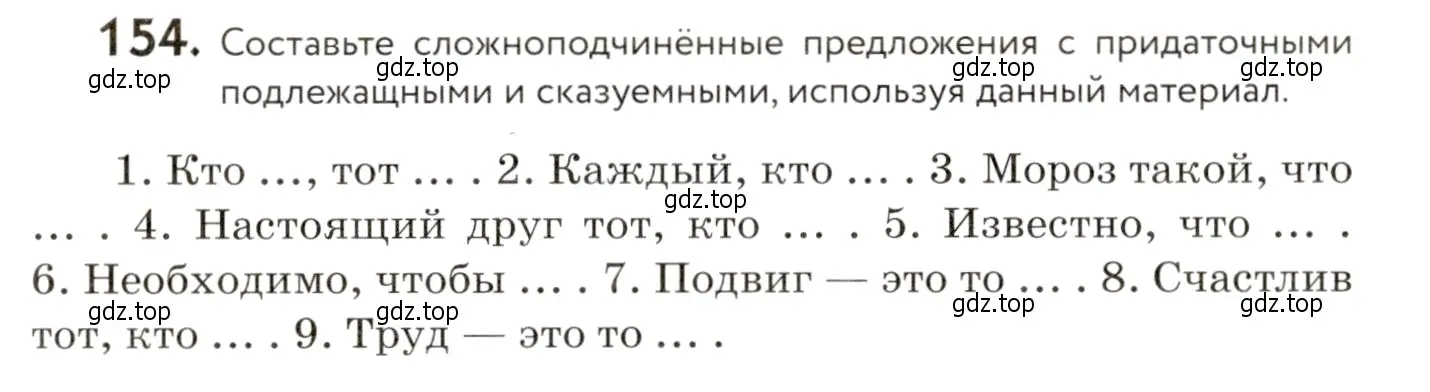 154. Составьте сложноподчинённые предложения с придаточными подлежащными и сказуемными, используя данный материал.

gdz.top gdz.top gdz.top gdz.top

1. Кто ..., тот ... . 2. Каждый, кто ... . 3. Мороз такой, что ... . 4. Настоящий друг тот, кто ... . 5. Известно, что ... . 6. Необходимо, чтобы ... . 7. Подвиг — это то ... . 8. Счастлив тот, кто ... . 9. Труд — это то ... .

gdz.top gdz.top gdz.top gdz.top gdz.top